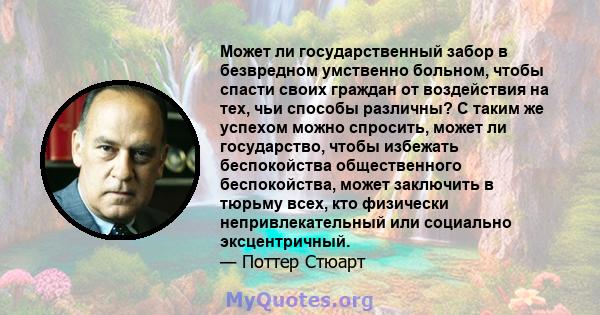 Может ли государственный забор в безвредном умственно больном, чтобы спасти своих граждан от воздействия на тех, чьи способы различны? С таким же успехом можно спросить, может ли государство, чтобы избежать беспокойства общественного беспокойства, может заключить в тюрьму всех, кто физически непривлекательный или социально эксцентричный.
— Поттер Стюарт

MyQuotes.org